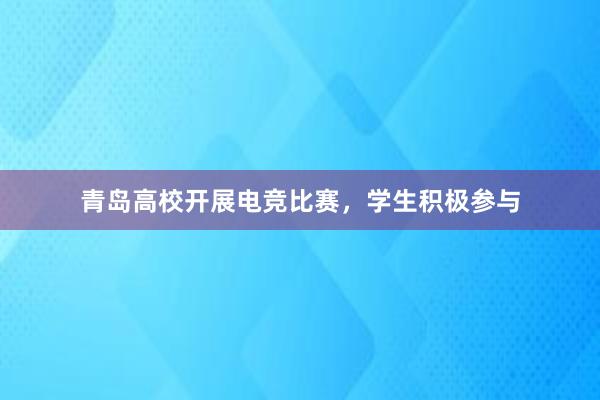 青岛高校开展电竞比赛，学生积极参与